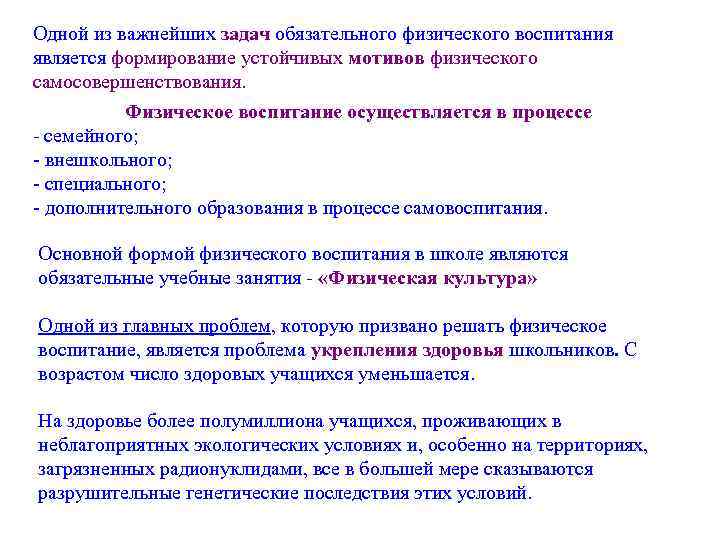 Одной из важнейших задач обязательного физического воспитания является формирование устойчивых мотивов физического самосовершенствования.

Физическое воспитание осуществляется в процессе
- семейного;
- внешкольного;
- специального;
- дополнительного образования в процессе самовоспитания.

Основной формой физического воспитания в школе являются обязательные учебные занятия - «Физическая культура»

Одной из главных проблем, которую призвано решать физическое воспитание, является проблема укрепления здоровья школьников. С возрастом число здоровых учащихся уменьшается.

На здоровье более полумиллиона учащихся, проживающих в неблагоприятных экологических условиях и, особенно на территориях, загрязненных радионуклидами, все в большей мере сказываются разрушительные генетические последствия этих условий.